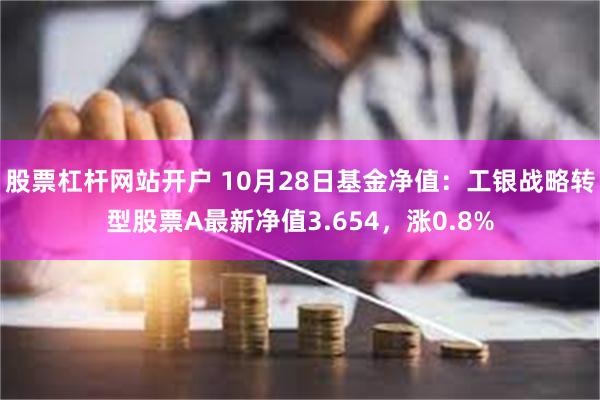 股票杠杆网站开户 10月28日基金净值：工银战略转型股票A最新净值3.654，涨0.8%